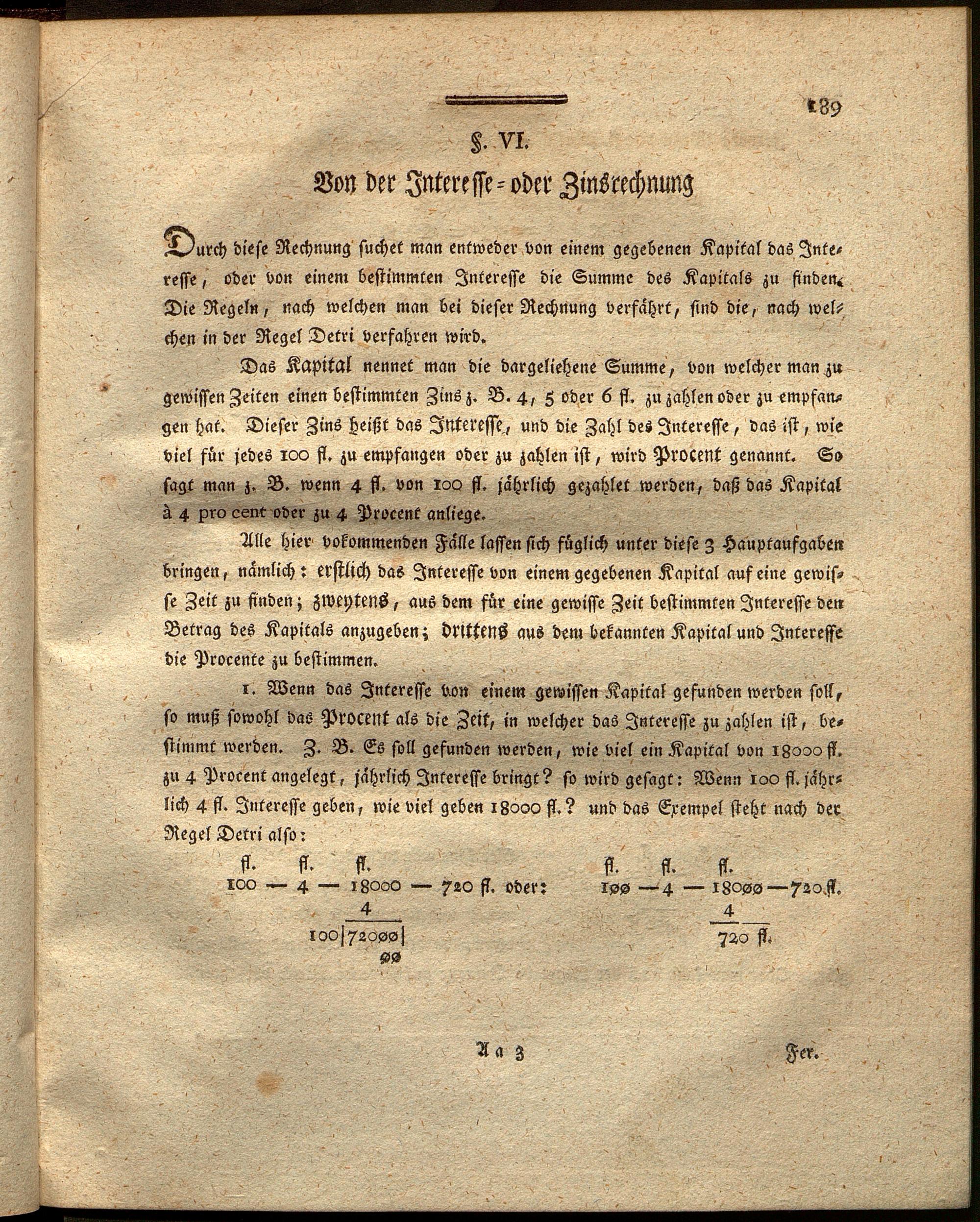 189

§. VI.

Von der Interesse- oder Zinsrechnung

Durch diese Rechnung suchet man entweder von einem gegebenen Kapital das Interesse, oder von einem bestimmten Interesse die Summe des Kapitals zu finden. Die Regeln, nach welchen man bei dieser Rechnung verfährt, sind die, nach welchen in der Regel Detri verfahren wird.

Das Kapital nennet man die dargeliehene Summe, von welcher man zu gewissen Zeiten einen bestimmten Zins z. B. 4, 5 oder 6 fl. zu zahlen oder zu empfangen hat. Dieser Zins heißt das Interesse, und die Zahl des Interesse, das ist, wie viel für jedes 100 fl. zu empfangen oder zu zahlen ist, wird Procent genannt. So sagt man z. B. wenn 4 fl. von 100 fl. jährlich gezahlet werden, daß das Kapital à 4 pro cent oder zu 4 Procent anliege.

Alle hier vokommenden Fälle lassen sich füglich unter diese 3 Hauptaufgaben bringen, nämlich: erstlich das Interesse von einem gegebenen Kapital auf eine gewisse Zeit zu finden; zweytens, aus dem für eine gewisse Zeit bestimmten Interesse den Betrag des Kapitals anzugeben; drittens aus dem bekannten Kapital und Interesse die Procente zu bestimmen.

1. Wenn das Interesse von einem gewissen Kapital gefunden werden soll, so muß sowohl das Procent als die Zeit, in welcher das Interesse zu zahlen ist, bestimmt werden. Z. B. Es soll gefunden werden, wie viel ein Kapital von 18000 fl. zu 4 Procent angelegt, jährlich Interesse bringt? so wird gesagt: Wenn 100 fl. jährlich 4 fl. Interesse geben, wie viel geben 18000 fl.? und das Exempel steht nach der Regel Detri also:

fl. fl. fl.
100 — 4 — 18000 — 720 fl. oder:
4
100|72000|
00

fl. fl. fl.
100 — 4 — 18000 — 720 fl.
4
720 fl.

Aa 3

Fer.